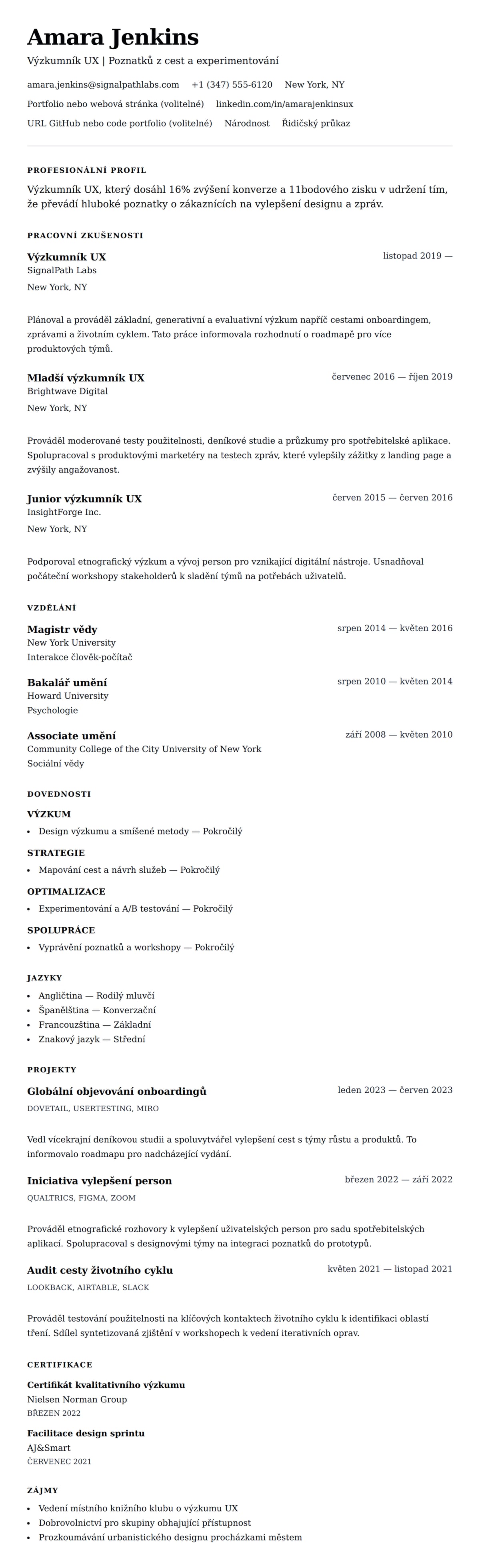 Amara Jenkins

Výzkumník UX | Poznatků z cest a experimentování

amara.jenkins@signalpathlabs.com +1 (347) 555-6120 New York, NY

Portfolio nebo webová stránka (volitelné) linkedin.com/in/amarajenkinsux

URL GitHub nebo code portfolio (volitelné) Národnost Řidičský průkaz

PROFESIONÁLNÍ PROFIL

Výzkumník UX, který dosáhl 16% zvýšení konverze a 11bodového zisku v udržení tím, že převádí hluboké poznatky o zákaznících na vylepšení designu a zpráv.

PRACOVNÍ ZKUŠENOSTI

Výzkumník UX
listopad 2019 —
SignalPath Labs
New York, NY

Plánoval a prováděl základní, generativní a evaluativní výzkum napříč cestami onboardingem, zprávami a životním cyklem. Tato práce informovala rozhodnutí o roadmapě pro více produktových týmů.

Mladší výzkumník UX
červenec 2016 — říjen 2019
Brightwave Digital
New York, NY

Prováděl moderované testy použitelnosti, deníkové studie a průzkumy pro spotřebitelské aplikace. Spolupracoval s produktovými marketéry na testech zpráv, které vylepšily zážitky z landing page a zvýšily angažovanost.

Junior výzkumník UX
červen 2015 — červen 2016
InsightForge Inc.
New York, NY

Podporoval etnografický výzkum a vývoj person pro vznikající digitální nástroje. Usnadňoval počáteční workshopy stakeholderů k sladění týmů na potřebách uživatelů.

VZDĚLÁNÍ

Magistr vědy
srpen 2014 — květen 2016
New York University
Interakce člověk-počítač

Bakalář umění
srpen 2010 — květen 2014
Howard University
Psychologie

Associate umění
září 2008 — květen 2010
Community College of the City University of New York
Sociální vědy

DOVEDNOSTI

VÝZKUM
• Design výzkumu a smíšené metody — Pokročilý

STRATEGIE
• Mapování cest a návrh služeb — Pokročilý

OPTIMALIZACE
• Experimentování a A/B testování — Pokročilý

SPOLUPRÁCE
• Vyprávění poznatků a workshopy — Pokročilý

JAZYKY

• Angličtina — Rodilý mluvčí
• Španělština — Konverzační
• Francouzština — Základní
• Znakový jazyk — Střední

PROJEKTY

Globální objevování onboardingů
leden 2023 — červen 2023
DOVETAIL, USERTESTING, MIRO

Vedl vícekrajní deníkovou studii a spoluvytvářel vylepšení cest s týmy růstu a produktů. To informovalo roadmapu pro nadcházející vydání.

Iniciativa vylepšení person
březen 2022 — září 2022
QUALTRICS, FIGMA, ZOOM

Prováděl etnografické rozhovory k vylepšení uživatelských person pro sadu spotřebitelských aplikací. Spolupracoval s designovými týmy na integraci poznatků do prototypů.

Audit cesty životního cyklu
květen 2021 — listopad 2021
LOOKBACK, AIRTABLE, SLACK

Prováděl testování použitelnosti na klíčových kontaktech životního cyklu k identifikaci oblastí tření. Sdílel syntetizovaná zjištění v workshopech k vedení iterativních oprav.

CERTIFIKACE

Certifikát kvalitativního výzkumu
Nielsen Norman Group
BŘEZEN 2022

Facilitace design sprintu
AJ&Smart
ČERVENEC 2021

ZÁJMY

• Vedení místního knižního klubu o výzkumu UX
• Dobrovolnictví pro skupiny obhajující přístupnost
• Prozkoumávání urbanistického designu procházkami městem